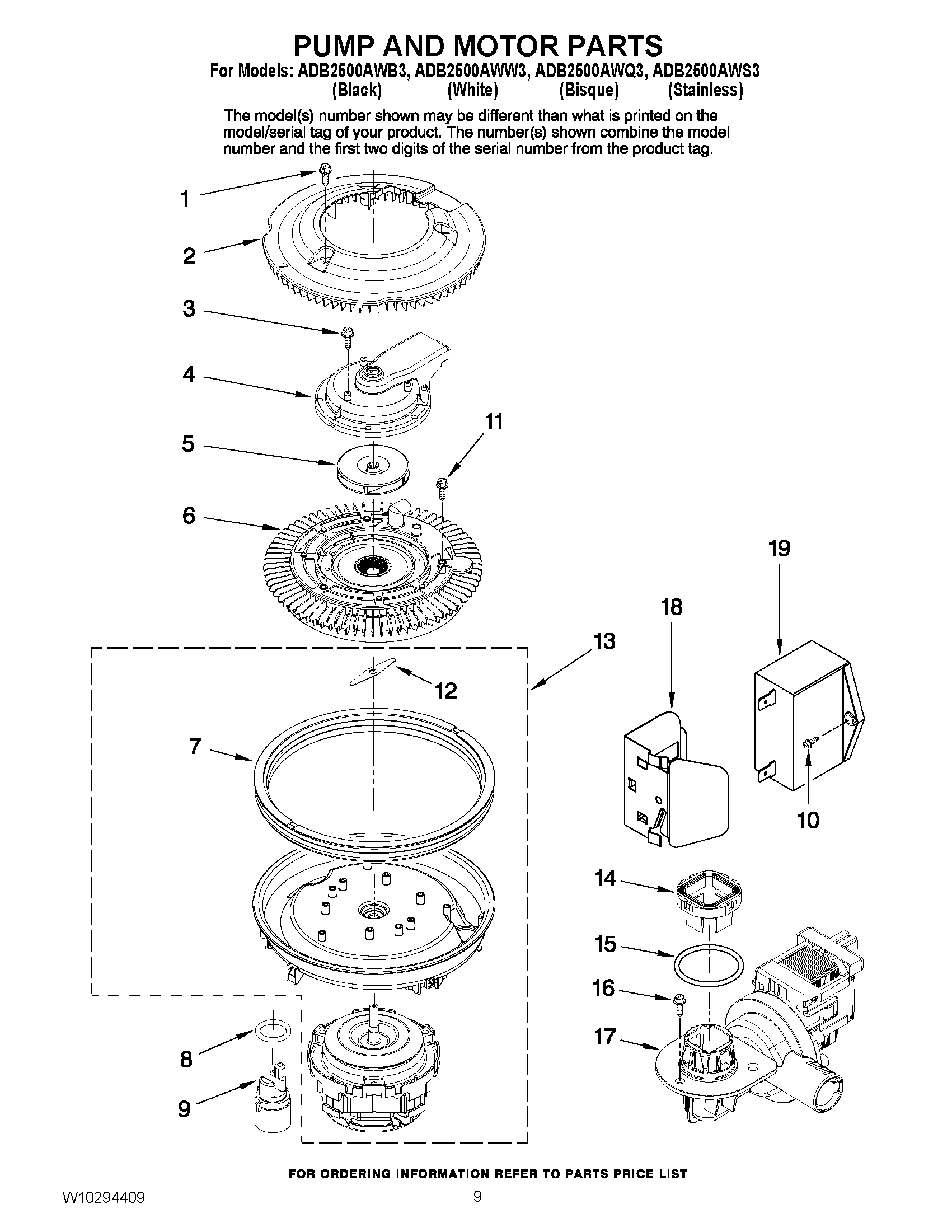 PUMP AND MOTOR PARTS

For Models: ADB2500AWB3, ADB2500AWW3, ADB2500AWQ3, ADB2500AWS3
(Black) (White) (Bisque) (Stainless)

The model(s) number shown may be different than what is printed on the model/serial tag of your product. The number(s) shown combine the model number and the first two digits of the serial number from the product tag.

1
2
3
4
5
11
6
19
18
13
12
7
10
14
15
16
17
8
9

FOR ORDERING INFORMATION REFER TO PARTS PRICE LIST

W10294409

9